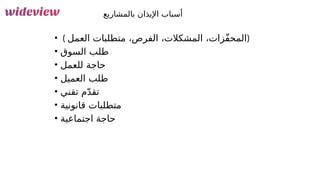 wideview

أسباب الإيذان بالمشاريع

• (المحفّزات، المشكلات، الفرص، متطلبات العمل )
• طلب السوق
• حاجة للعمل
• طلب العميل
• تقدّم تقني
• متطلبات قانونية
• حاجة اجتماعية